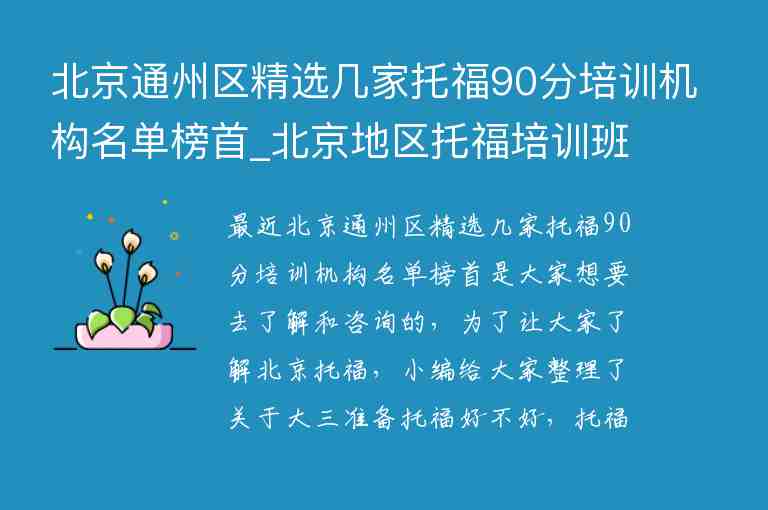 北京通州区精选几家托福90分培训机构名单榜首_北京地区托福培训班

最近北京通州区精选几家托福90分培训机构名单榜首是大家想要去了解和咨询的，为了让大家了解北京托福，小编给大家整理了关于大三准备托福好不好，托福